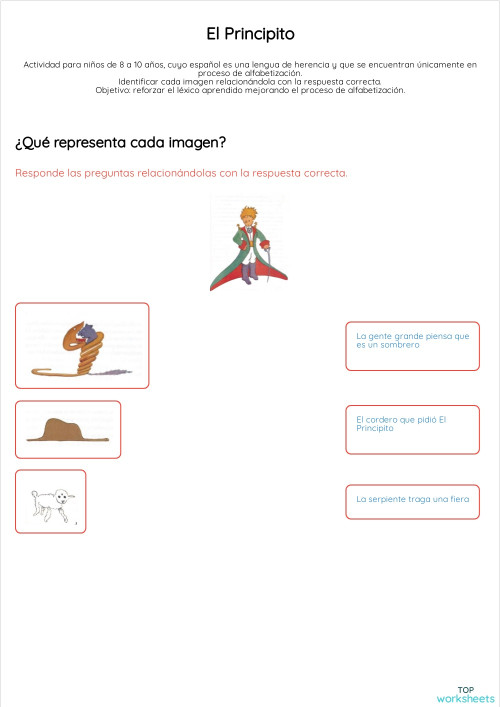 El Principito

Actividad para niños de 8 a 10 años, cuyo español es una lengua de herencia y que se encuentran únicamente en proceso de alfabetización.
Identificar cada imagen relacionándola con la respuesta correcta.
Objetivo: reforzar el léxico aprendido mejorando el proceso de alfabetización.

¿Qué representa cada imagen?

Responde las preguntas relacionándolas con la respuesta correcta.

La gente grande piensa que es un sombrero

El cordero que pidió El Principito

La serpiente traga una fiera

TOP
worksheets